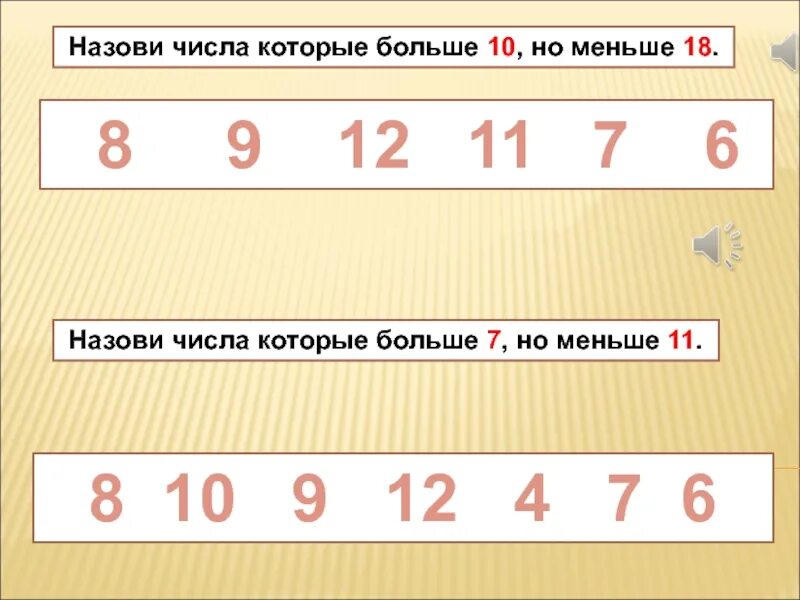 Назови числа которые больше 10, но меньше 18.

8 9 12 11 7 6

Назови числа которые больше 7, но меньше 11.

8 10 9 12 4 7 6